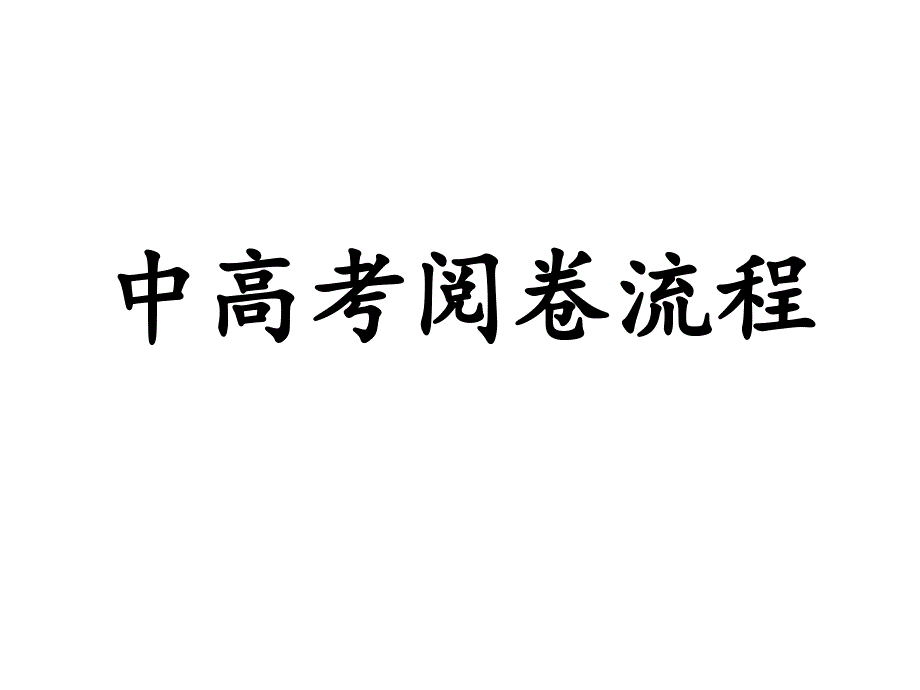 中高考阅卷流程